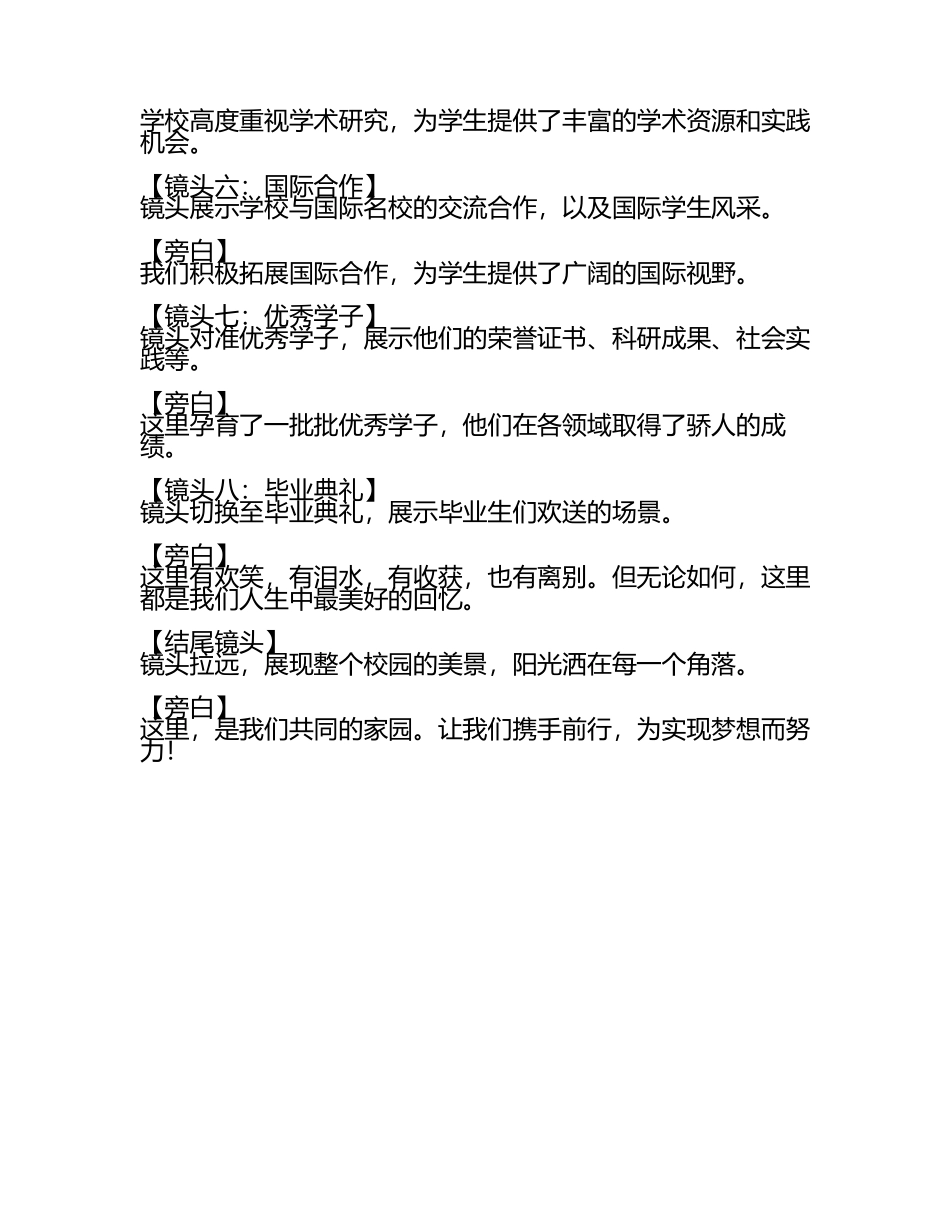 学校高度重视学术研究，为学生提供了丰富的学术资源和实践机会。

【镜头六：国际合作】
镜头展示学校与国际名校的交流合作，以及国际学生风采。

【旁白】
我们积极拓展国际合作，为学生提供了广阔的国际视野。

【镜头七：优秀学子】
镜头对准优秀学子，展示他们的荣誉证书、科研成果、社会实践等。

【旁白】
这里孕育了一批批优秀学子，他们在各领域取得了骄人的成绩。

【镜头八：毕业典礼】
镜头切换至毕业典礼，展示毕业生们欢送的场景。

【旁白】
这里有欢笑，有泪水，有收获，也有离别。但无论如何，这里都是我们人生中最美好的回忆。

【结尾镜头】
镜头拉远，展现整个校园的美景，阳光洒在每一个角落。

【旁白】
这里，是我们共同的家园。让我们携手前行，为实现梦想而努力！